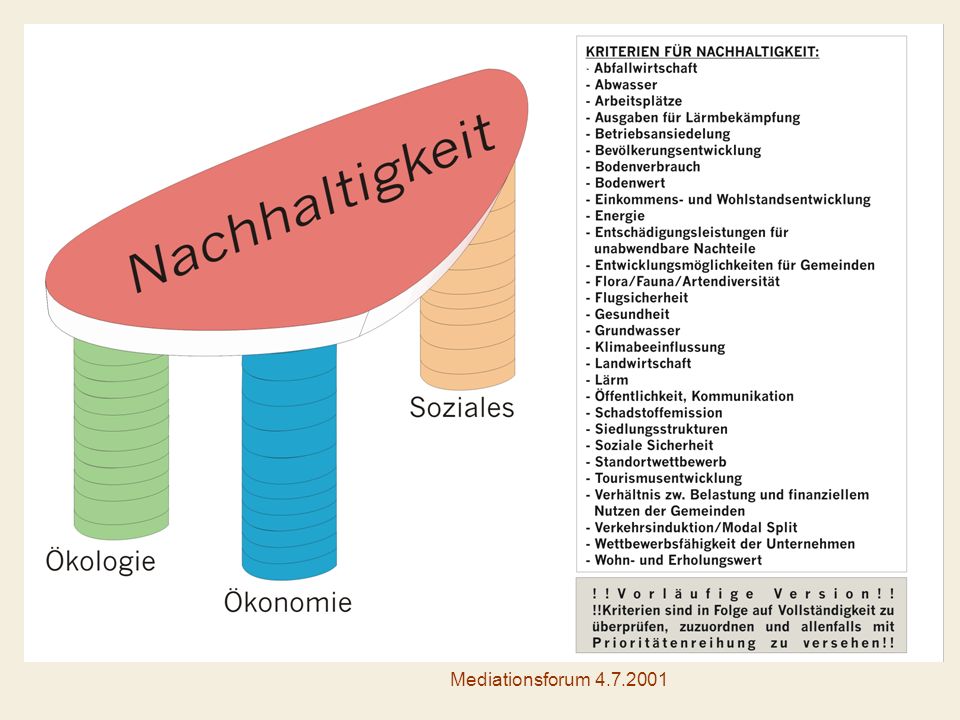 Nachhaltigkeit

Soziales

Ökologie

Ökonomie

KRITERIEN FÜR NACHHALTIGKEIT:
- Abfallwirtschaft
- Abwasser
- Arbeitsplätze
- Ausgaben für Lärmbekämpfung
- Betriebsansiedelung
- Bevölkerungsentwicklung
- Bodenverbrauch
- Bodenwert
- Einkommens- und Wohlstandsentwicklung
- Energie
- Entschädigungsleistungen für unabwendbare Nachteile
- Entwicklungsmöglichkeiten für Gemeinden
- Flora/Fauna/Artendiversität
- Flugsicherheit
- Gesundheit
- Grundwasser
- Klimabeeinflussung
- Landwirtschaft
- Lärm
- Öffentlichkeit, Kommunikation
- Schadstoffemission
- Siedlungsstrukturen
- Soziale Sicherheit
- Standortwettbewerb
- Tourismusentwicklung
- Verhältnis zw. Belastung und finanziellem Nutzen der Gemeinden
- Verkehrsinduktion/Modal Split
- Wettbewerbsfähigkeit der Unternehmen
- Wohn- und Erholungswert

!!Vorläufige Version!!
!!Kriterien sind in Folge auf Vollständigkeit zu überprüfen, zuzuordnen und allenfalls mit Prioritätenreihung zu versehen!!

Mediationsforum 4.7.2001